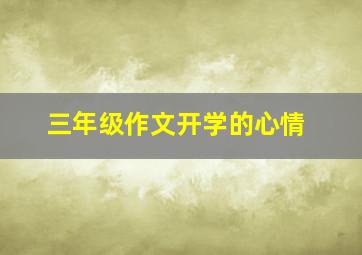 三年级作文开学的心情